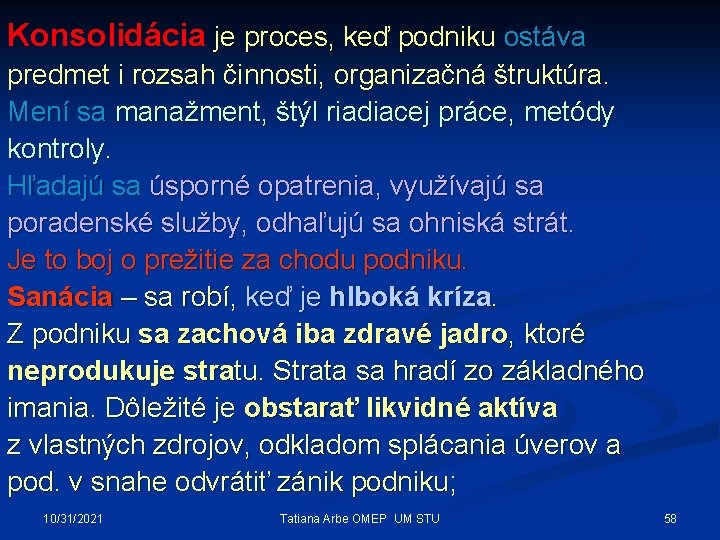 Konsolidácia je proces, keď podniku ostáva predmet i rozsah činnosti, organizačná štruktúra. Mení sa manažment, štýl riadiacej práce, metódy kontroly.
Hľadajú sa úsporné opatrenia, využívajú sa poradenské služby, odhaľujú sa ohniská strát.
Je to boj o prežitie za chodu podniku.
Sanácia – sa robí, keď je hlboká kríza.
Z podniku sa zachová iba zdravé jadro, ktoré neprodukuje stratu. Strata sa hradí zo základného imania. Dôležité je obstarať likvidné aktíva z vlastných zdrojov, odkladom splácania úverov a pod. v snahe odvrátiť zánik podniku;

10/31/2021 Tatiana Arbe OMEP UM STU 58